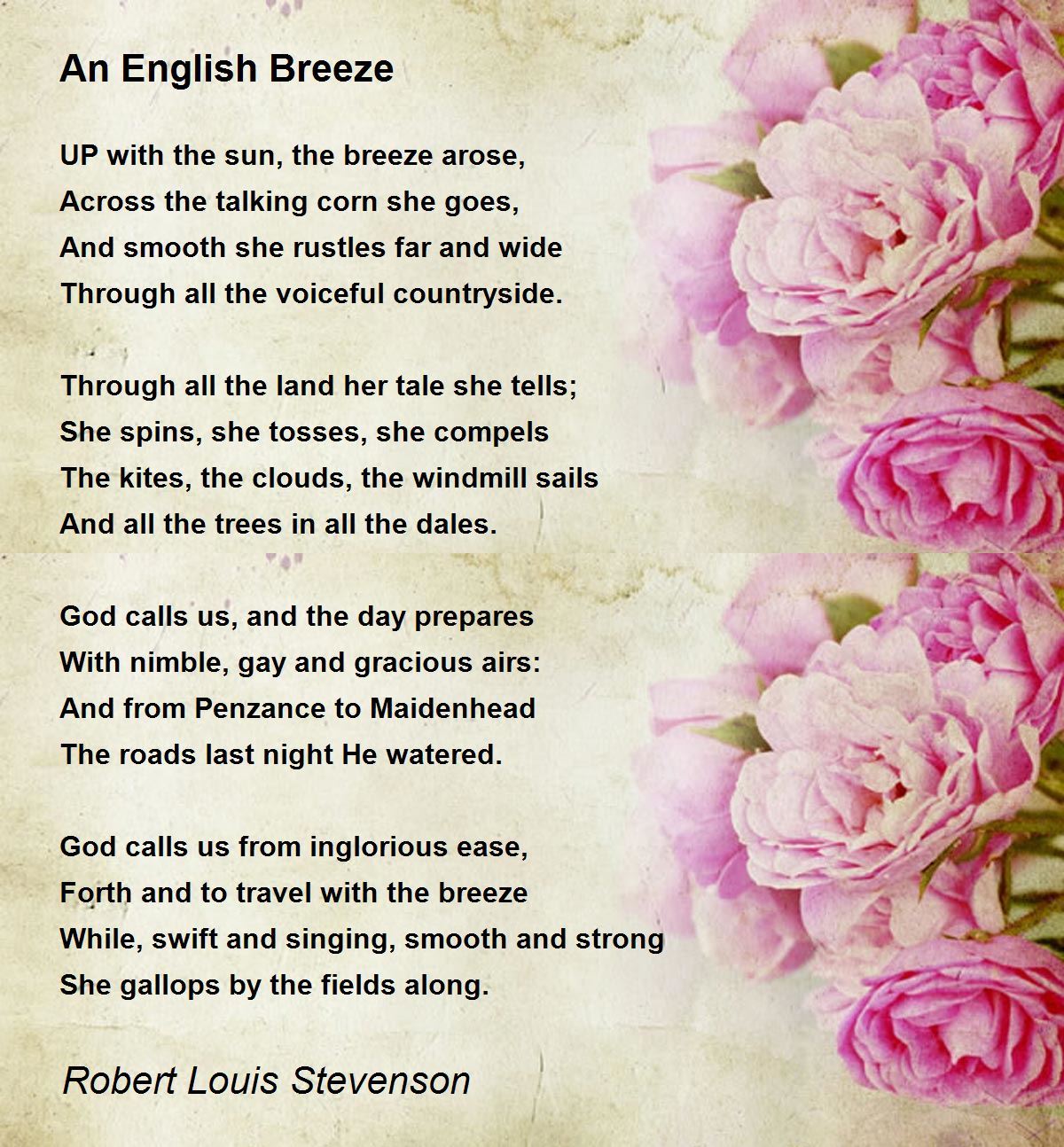 An English Breeze

UP with the sun, the breeze arose,
Across the talking corn she goes,
And smooth she rustles far and wide
Through all the voiceful countryside.

Through all the land her tale she tells;
She spins, she tosses, she compels
The kites, the clouds, the windmill sails
And all the trees in all the dales.

God calls us, and the day prepares
With nimble, gay and gracious airs:
And from Penzance to Maidenhead
The roads last night He watered.

God calls us from inglorious ease,
Forth and to travel with the breeze
While, swift and singing, smooth and strong
She gallops by the fields along.

Robert Louis Stevenson